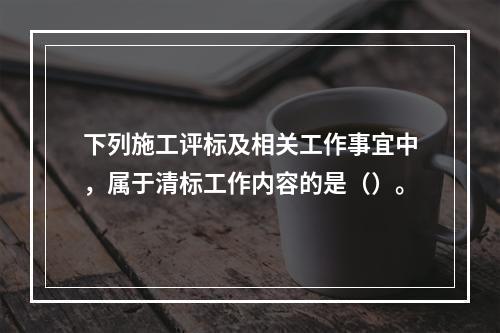 下列施工评标及相关工作事宜中，属于清标工作内容的是（）。